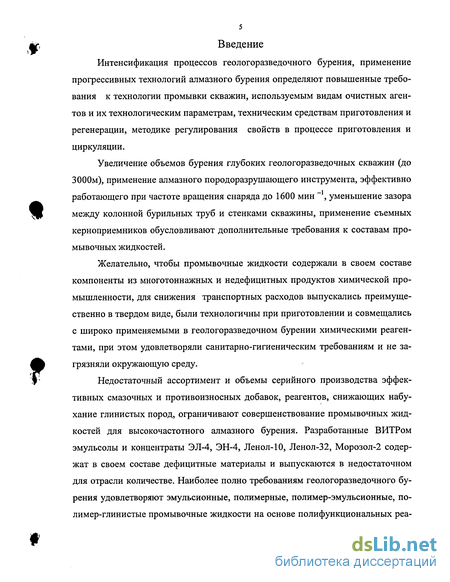 5

Введение

Интенсификация процессов геологоразведочного бурения, применение прогрессивных технологий алмазного бурения определяют повышенные требования к технологии промывки скважин, используемым видам очистных агентов и их технологическим параметрам, техническим средствам приготовления и регенерации, методике регулирования свойств в процессе приготовления и циркуляции.

Увеличение объемов бурения глубоких геологоразведочных скважин (до 3000м), применение алмазного породоразрушающего инструмента, эффективно работающего при частоте вращения снаряда до 1600 мин $^{-1}$, уменьшение зазора между колонной бурильных труб и стенками скважины, применение съемных керноприемников обусловливают дополнительные требования к составам промывочных жидкостей.

Желательно, чтобы промывочные жидкости содержали в своем составе компоненты из многотоннажных и недефицитных продуктов химической промышленности, для снижения транспортных расходов выпускались преимущественно в твердом виде, были технологичны при приготовлении и совмещались с широко применяемыми в геологоразведочном бурении химическими реагентами, при этом удовлетворяли санитарно-гигиеническим требованиям и не загрязняли окружающую среду.

Недостаточный ассортимент и объемы серийного производства эффективных смазочных и противоизносных добавок, реагентов, снижающих набухание глинистых пород, ограничивают совершенствование промывочных жидкостей для высокочастотного алмазного бурения. Разработанные ВИТРом эмульсолы и концентраты ЭЛ-4, ЭН-4, Ленол-10, Ленол-32, Морозол-2 содержат в своем составе дефицитные материалы и выпускаются в недостаточном для отрасли количестве. Наиболее полно требованиям геологоразведочного бурения удовлетворяют эмульсионные, полимерные, полимер-эмульсионные, полимер-глинистые промывочные жидкости на основе полифункциональных реа-

dsLib.net
библиотека диссертаций